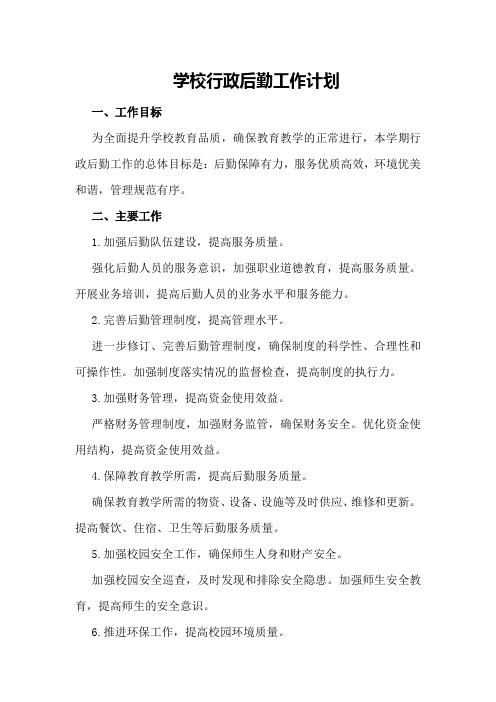 学校行政后勤工作计划

一、工作目标

为全面提升学校教育品质，确保教育教学的正常进行，本学期行政后勤工作的总体目标是：后勤保障有力，服务优质高效，环境优美和谐，管理规范有序。

二、主要工作

1.加强后勤队伍建设，提高服务质量。

强化后勤人员的服务意识，加强职业道德教育，提高服务质量。开展业务培训，提高后勤人员的业务水平和服务能力。

2.完善后勤管理制度，提高管理水平。

进一步修订、完善后勤管理制度，确保制度的科学性、合理性和可操作性。加强制度落实情况的监督检查，提高制度的执行力。

3.加强财务管理，提高资金使用效益。

严格财务管理制度，加强财务监管，确保财务安全。优化资金使用结构，提高资金使用效益。

4.保障教育教学所需，提高后勤服务质量。

确保教育教学所需的物资、设备、设施等及时供应、维修和更新。提高餐饮、住宿、卫生等后勤服务质量。

5.加强校园安全工作，确保师生人身和财产安全。

加强校园安全巡查，及时发现和排除安全隐患。加强师生安全教育，提高师生的安全意识。

6.推进环保工作，提高校园环境质量。